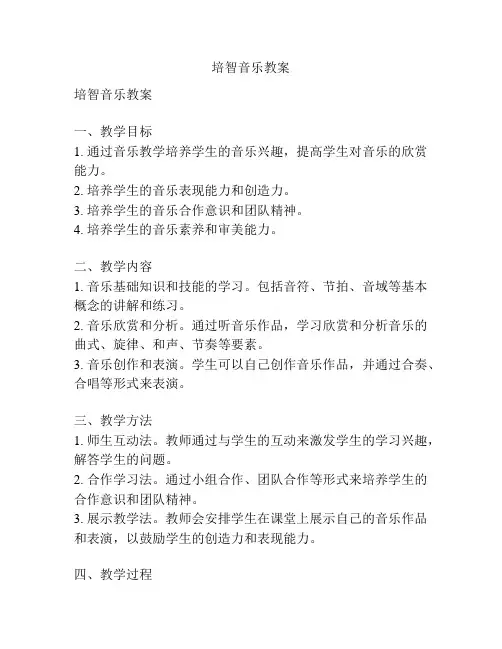 培智音乐教案

培智音乐教案

一、教学目标
1. 通过音乐教学培养学生的音乐兴趣，提高学生对音乐的欣赏能力。
2. 培养学生的音乐表现能力和创造力。
3. 培养学生的音乐合作意识和团队精神。
4. 培养学生的音乐素养和审美能力。

二、教学内容
1. 音乐基础知识和技能的学习。包括音符、节拍、音域等基本概念的讲解和练习。
2. 音乐欣赏和分析。通过听音乐作品，学习欣赏和分析音乐的曲式、旋律、和声、节奏等要素。
3. 音乐创作和表演。学生可以自己创作音乐作品，并通过合奏、合唱等形式来表演。

三、教学方法
1. 师生互动法。教师通过与学生的互动来激发学生的学习兴趣，解答学生的问题。
2. 合作学习法。通过小组合作、团队合作等形式来培养学生的合作意识和团队精神。
3. 展示教学法。教师会安排学生在课堂上展示自己的音乐作品和表演，以鼓励学生的创造力和表现能力。

四、教学过程